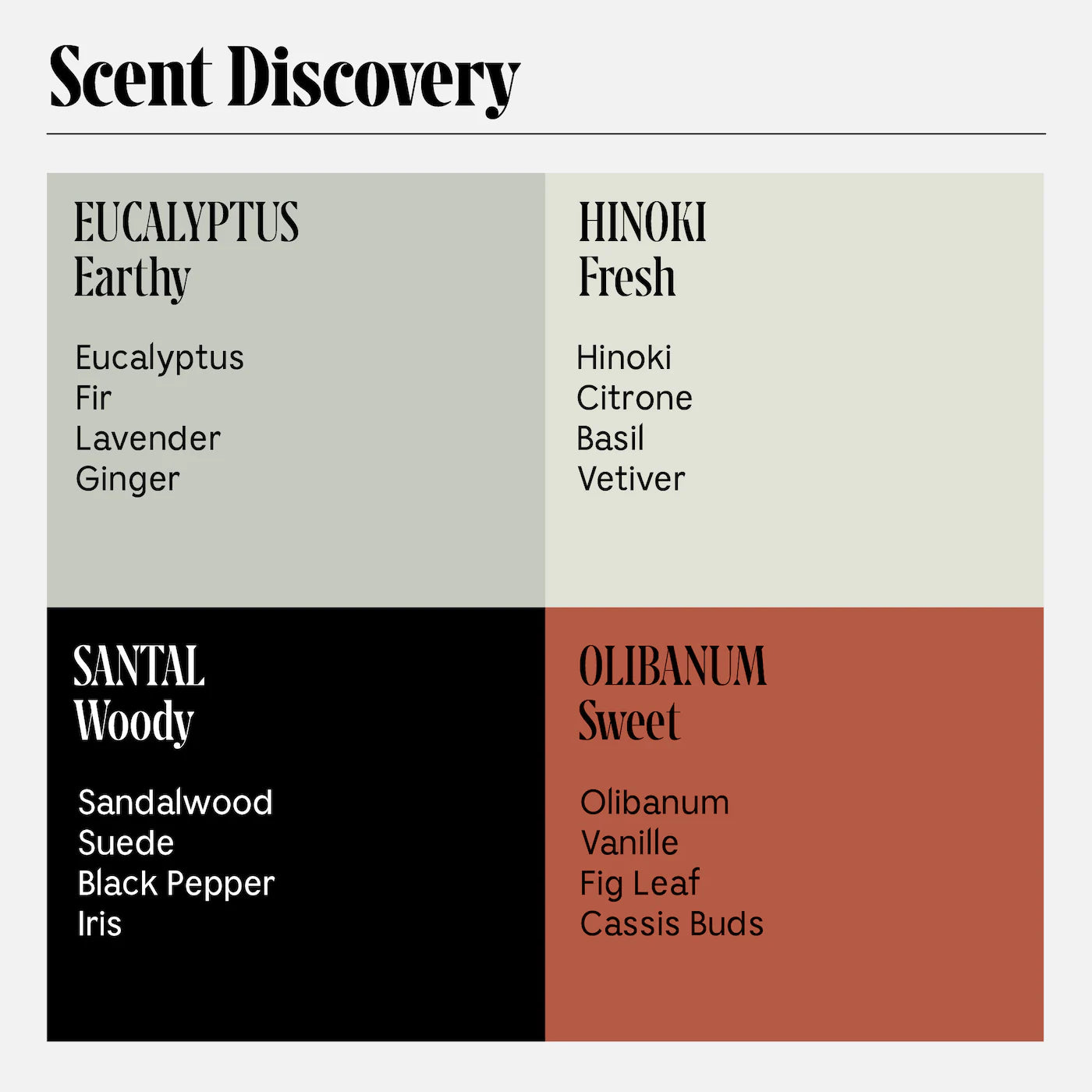 Scent Discovery

EUCALYPTUS
Earthy

Eucalyptus
Fir
Lavender
Ginger

HINOKI
Fresh

Hinoki
Citrone
Basil
Vetiver

SANTAL
Woody

Sandalwood
Suede
Black Pepper
Iris

OLIBANUM
Sweet

Olibanum
Vanille
Fig Leaf
Cassis Buds